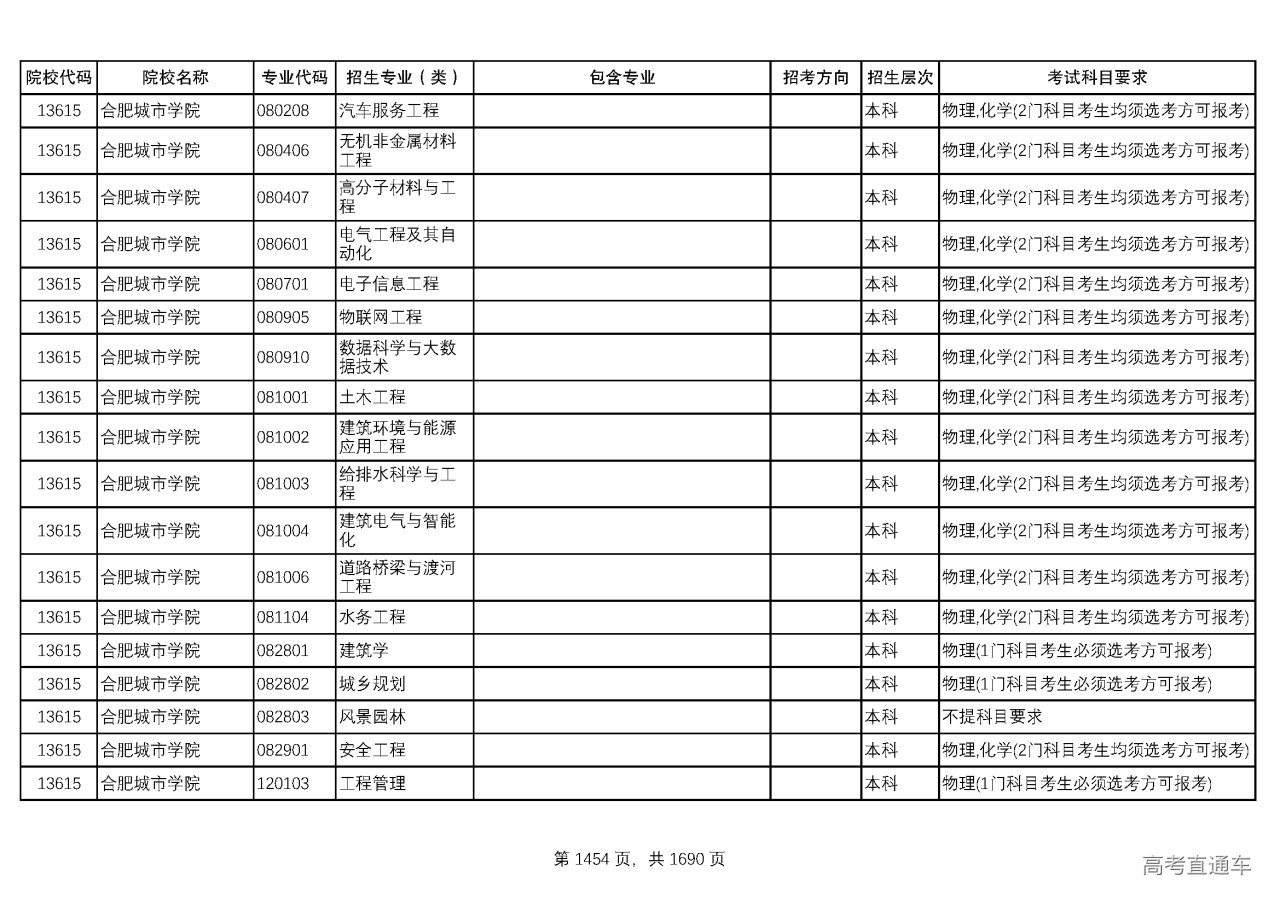 | 院校代码 | 院校名称 | 专业代码 | 招生专业（类） | 包含专业 | 招考方向 | 招生层次 | 考试科目要求 |
|---|---|---|---|---|---|---|---|
| 13615 | 合肥城市学院 | 080208 | 汽车服务工程 | | | 本科 | 物理,化学(2门科目考生均须选考方可报考) |
| 13615 | 合肥城市学院 | 080406 | 无机非金属材料工程 | | | 本科 | 物理,化学(2门科目考生均须选考方可报考) |
| 13615 | 合肥城市学院 | 080407 | 高分子材料与工程 | | | 本科 | 物理,化学(2门科目考生均须选考方可报考) |
| 13615 | 合肥城市学院 | 080601 | 电气工程及其自动化 | | | 本科 | 物理,化学(2门科目考生均须选考方可报考) |
| 13615 | 合肥城市学院 | 080701 | 电子信息工程 | | | 本科 | 物理,化学(2门科目考生均须选考方可报考) |
| 13615 | 合肥城市学院 | 080905 | 物联网工程 | | | 本科 | 物理,化学(2门科目考生均须选考方可报考) |
| 13615 | 合肥城市学院 | 080910 | 数据科学与大数据技术 | | | 本科 | 物理,化学(2门科目考生均须选考方可报考) |
| 13615 | 合肥城市学院 | 081001 | 土木工程 | | | 本科 | 物理,化学(2门科目考生均须选考方可报考) |
| 13615 | 合肥城市学院 | 081002 | 建筑环境与能源应用工程 | | | 本科 | 物理,化学(2门科目考生均须选考方可报考) |
| 13615 | 合肥城市学院 | 081003 | 给排水科学与工程 | | | 本科 | 物理,化学(2门科目考生均须选考方可报考) |
| 13615 | 合肥城市学院 | 081004 | 建筑电气与智能化 | | | 本科 | 物理,化学(2门科目考生均须选考方可报考) |
| 13615 | 合肥城市学院 | 081006 | 道路桥梁与渡河工程 | | | 本科 | 物理,化学(2门科目考生均须选考方可报考) |
| 13615 | 合肥城市学院 | 081104 | 水务工程 | | | 本科 | 物理,化学(2门科目考生均须选考方可报考) |
| 13615 | 合肥城市学院 | 082801 | 建筑学 | | | 本科 | 物理(1门科目考生必须选考方可报考) |
| 13615 | 合肥城市学院 | 082802 | 城乡规划 | | | 本科 | 物理(1门科目考生必须选考方可报考) |
| 13615 | 合肥城市学院 | 082803 | 风景园林 | | | 本科 | 不提科目要求 |
| 13615 | 合肥城市学院 | 082901 | 安全工程 | | | 本科 | 物理,化学(2门科目考生均须选考方可报考) |
| 13615 | 合肥城市学院 | 120103 | 工程管理 | | | 本科 | 物理(1门科目考生必须选考方可报考) |

第 1454 页，共 1690 页

高考直通车